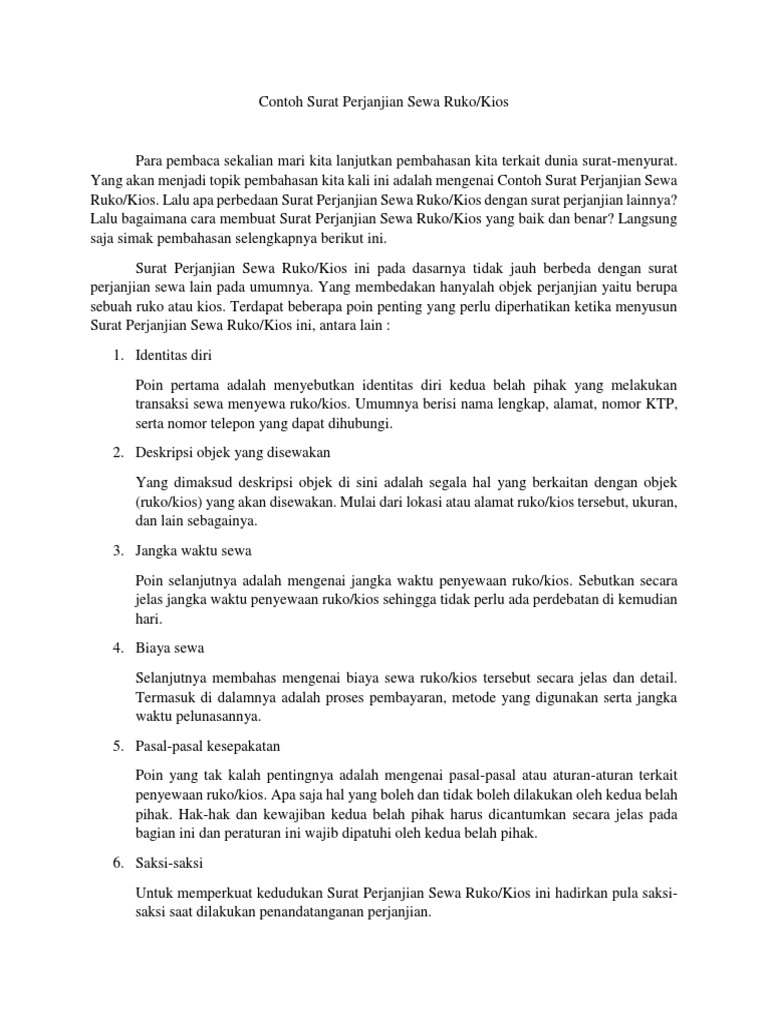 Contoh Surat Perjanjian Sewa Ruko/Kios

Para pembaca sekalian mari kita lanjutkan pembahasan kita terkait dunia surat-menyurat. Yang akan menjadi topik pembahasan kita kali ini adalah mengenai Contoh Surat Perjanjian Sewa Ruko/Kios. Lalu apa perbedaan Surat Perjanjian Sewa Ruko/Kios dengan surat perjanjian lainnya? Lalu bagaimana cara membuat Surat Perjanjian Sewa Ruko/Kios yang baik dan benar? Langsung saja simak pembahasan selengkapnya berikut ini.

Surat Perjanjian Sewa Ruko/Kios ini pada dasarnya tidak jauh berbeda dengan surat perjanjian sewa lain pada umumnya. Yang membedakan hanyalah objek perjanjian yaitu berupa sebuah ruko atau kios. Terdapat beberapa poin penting yang perlu diperhatikan ketika menyusun Surat Perjanjian Sewa Ruko/Kios ini, antara lain :

1. Identitas diri

Poin pertama adalah menyebutkan identitas diri kedua belah pihak yang melakukan transaksi sewa menyewa ruko/kios. Umumnya berisi nama lengkap, alamat, nomor KTP, serta nomor telepon yang dapat dihubungi.

2. Deskripsi objek yang disewakan

Yang dimaksud deskripsi objek di sini adalah segala hal yang berkaitan dengan objek (ruko/kios) yang akan disewakan. Mulai dari lokasi atau alamat ruko/kios tersebut, ukuran, dan lain sebagainya.

3. Jangka waktu sewa

Poin selanjutnya adalah mengenai jangka waktu penyewaan ruko/kios. Sebutkan secara jelas jangka waktu penyewaan ruko/kios sehingga tidak perlu ada perdebatan di kemudian hari.

4. Biaya sewa

Selanjutnya membahas mengenai biaya sewa ruko/kios tersebut secara jelas dan detail. Termasuk di dalamnya adalah proses pembayaran, metode yang digunakan serta jangka waktu pelunasannya.

5. Pasal-pasal kesepakatan

Poin yang tak kalah pentingnya adalah mengenai pasal-pasal atau aturan-aturan terkait penyewaan ruko/kios. Apa saja hal yang boleh dan tidak boleh dilakukan oleh kedua belah pihak. Hak-hak dan kewajiban kedua belah pihak harus dicantumkan secara jelas pada bagian ini dan peraturan ini wajib dipatuhi oleh kedua belah pihak.

6. Saksi-saksi

Untuk memperkuat kedudukan Surat Perjanjian Sewa Ruko/Kios ini hadirkan pula saksi-saksi saat dilakukan penandatanganan perjanjian.